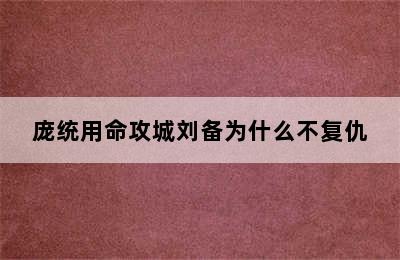 庞统用命攻城刘备为什么不复仇